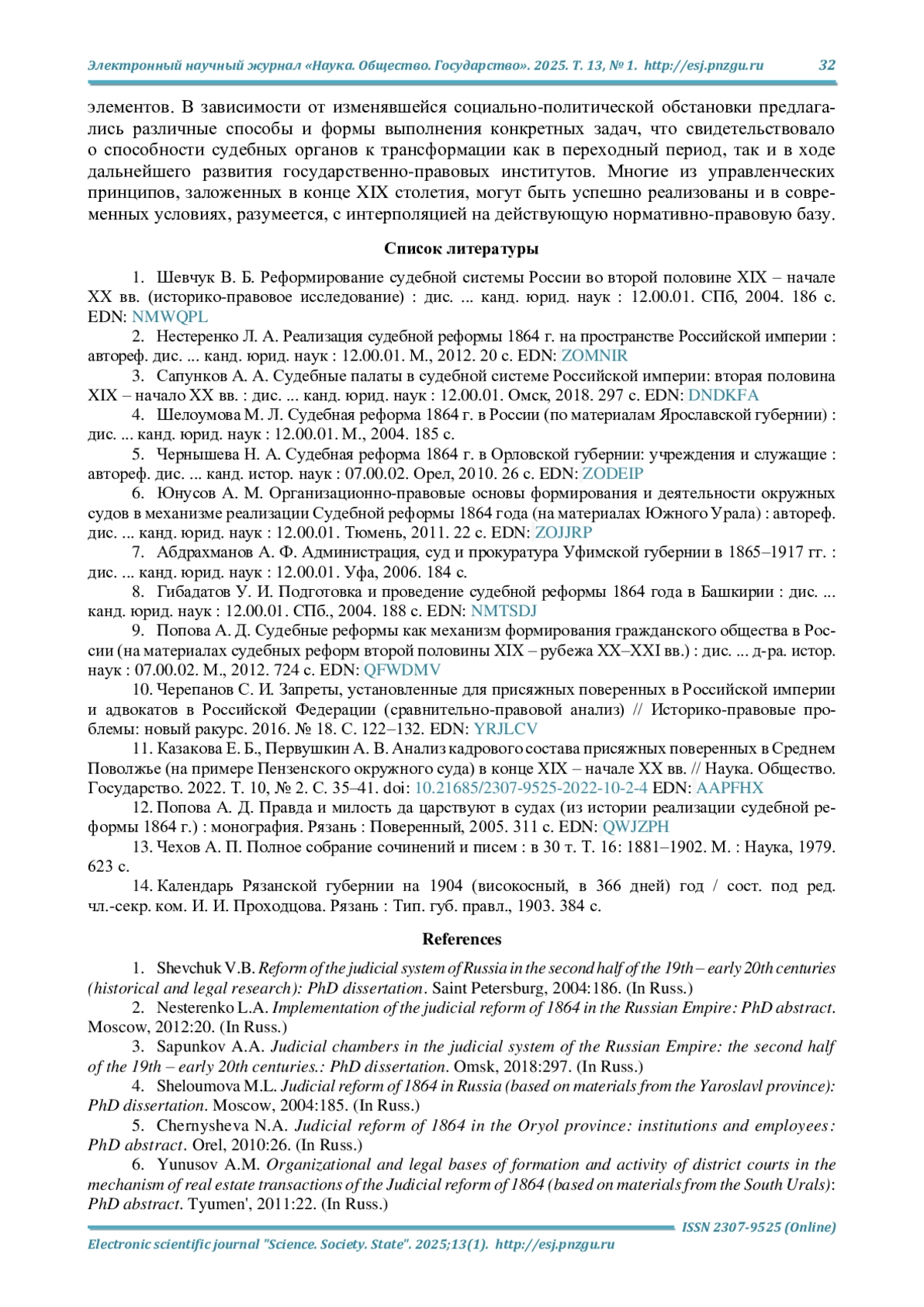 Электронный научный журнал «Наука. Общество. Государство». 2025. Т. 13, № 1. http://esj.pnzgu.ru 32

элементов. В зависимости от изменявшейся социально-политической обстановки предлагались различные способы и формы выполнения конкретных задач, что свидетельствовало о способности судебных органов к трансформации как в переходный период, так и в ходе дальнейшего развития государственно-правовых институтов. Многие из управленческих принципов, заложенных в конце XIX столетия, могут быть успешно реализованы и в современных условиях, разумеется, с интерполяцией на действующую нормативно-правовую базу.

Список литературы

1. Шевчук В. Б. Реформирование судебной системы России во второй половине XIX – начале XX вв. (историко-правовое исследование) : дис. ... канд. юрид. наук : 12.00.01. СПб, 2004. 186 с. EDN: NMWQPL

2. Нестеренко Л. А. Реализация судебной реформы 1864 г. на пространстве Российской империи : автореф. дис. ... канд. юрид. наук : 12.00.01. М., 2012. 20 с. EDN: ZOMNIR

3. Сапунков А. А. Судебные палаты в судебной системе Российской империи: вторая половина XIX – начало XX вв. : дис. ... канд. юрид. наук : 12.00.01. Омск, 2018. 297 с. EDN: DNDKFA

4. Шелоумова М. Л. Судебная реформа 1864 г. в России (по материалам Ярославской губернии) : дис. ... канд. юрид. наук : 12.00.01. М., 2004. 185 с.

5. Чернышева Н. А. Судебная реформа 1864 г. в Орловской губернии: учреждения и служащие : автореф. дис. ... канд. истор. наук : 07.00.02. Орел, 2010. 26 с. EDN: ZODEIP

6. Юнусов А. М. Организационно-правовые основы формирования и деятельности окружных судов в механизме реализации Судебной реформы 1864 года (на материалах Южного Урала) : автореф. дис. ... канд. юрид. наук : 12.00.01. Тюмень, 2011. 22 с. EDN: ZOJJRP

7. Абдрахманов А. Ф. Администрация, суд и прокуратура Уфимской губернии в 1865–1917 гг. : дис. ... канд. юрид. наук : 12.00.01. Уфа, 2006. 184 с.

8. Гибадатов У. И. Подготовка и проведение судебной реформы 1864 года в Башкирии : дис. ... канд. юрид. наук : 12.00.01. СПб., 2004. 188 с. EDN: NMTSDJ

9. Попова А. Д. Судебные реформы как механизм формирования гражданского общества в России (на материалах судебных реформ второй половины XIX – рубежа XX–XXI вв.) : дис. ... д-ра. истор. наук : 07.00.02. М., 2012. 724 с. EDN: QFWDMV

10. Черепанов С. И. Запреты, установленные для присяжных поверенных в Российской империи и адвокатов в Российской Федерации (сравнительно-правовой анализ) // Историко-правовые проблемы: новый ракурс. 2016. № 18. С. 122–132. EDN: YRJLCV

11. Казакова Е. Б., Первушкин А. В. Анализ кадрового состава присяжных поверенных в Среднем Поволжье (на примере Пензенского окружного суда) в конце XIX – начале XX вв. // Наука. Общество. Государство. 2022. Т. 10, № 2. С. 35–41. doi: 10.21685/2307-9525-2022-10-2-4 EDN: AAPFHX

12. Попова А. Д. Правда и милость да царствуют в судах (из истории реализации судебной реформы 1864 г.) : монография. Рязань : Поверенный, 2005. 311 с. EDN: QWJZPH

13. Чехов А. П. Полное собрание сочинений и писем : в 30 т. Т. 16: 1881–1902. М. : Наука, 1979. 623 с.

14. Календарь Рязанской губернии на 1904 (високосный, в 366 дней) год / сост. под ред. чл.-секр. ком. И. И. Проходцова. Рязань : Тип. губ. правл., 1903. 384 с.

References

1. Shevchuk V.B. Reform of the judicial system of Russia in the second half of the 19th – early 20th centuries (historical and legal research): PhD dissertation. Saint Petersburg, 2004:186. (In Russ.)

2. Nesterenko L.A. Implementation of the judicial reform of 1864 in the Russian Empire: PhD abstract. Moscow, 2012:20. (In Russ.)

3. Sapunkov A.A. Judicial chambers in the judicial system of the Russian Empire: the second half of the 19th – early 20th centuries.: PhD dissertation. Omsk, 2018:297. (In Russ.)

4. Sheloumova M.L. Judicial reform of 1864 in Russia (based on materials from the Yaroslavl province): PhD dissertation. Moscow, 2004:185. (In Russ.)

5. Chernysheva N.A. Judicial reform of 1864 in the Oryol province: institutions and employees: PhD abstract. Orel, 2010:26. (In Russ.)

6. Yunusov A.M. Organizational and legal bases of formation and activity of district courts in the mechanism of real estate transactions of the Judicial reform of 1864 (based on materials from the South Urals): PhD abstract. Tyumen', 2011:22. (In Russ.)

ISSN 2307-9525 (Online)

Electronic scientific journal "Science. Society. State". 2025;13(1). http://esj.pnzgu.ru